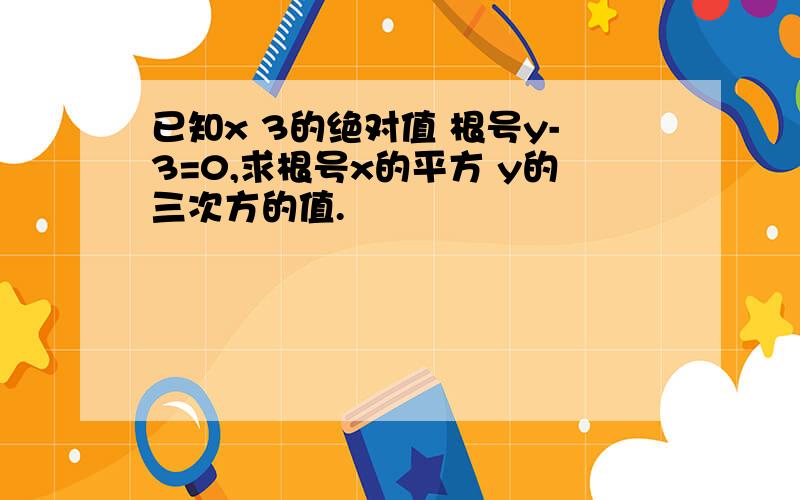 已知x 3的绝对值 根号y-3=0,求根号x的平方 y的三次方的值.